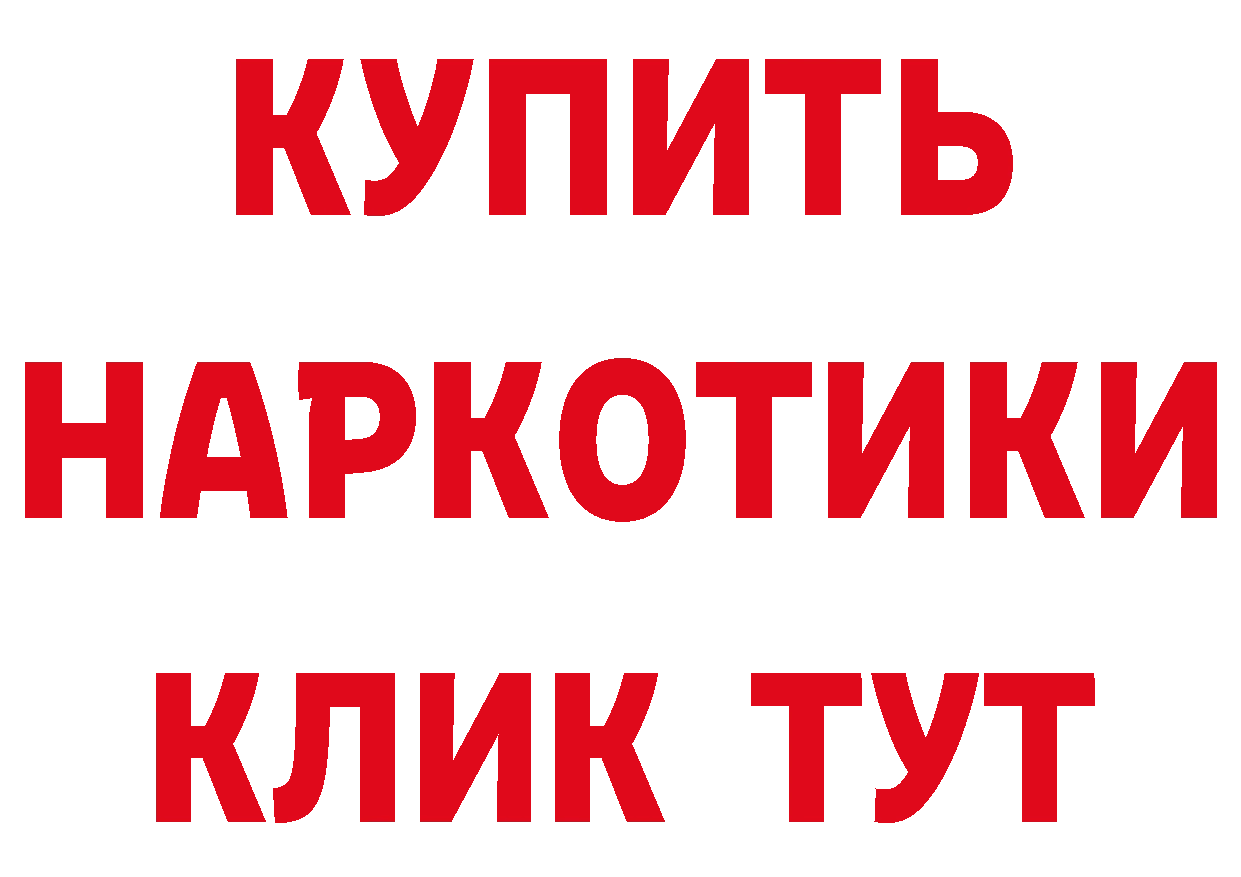 КУПИТЬ
НАРКОТИКИ
КЛИК ТУТ